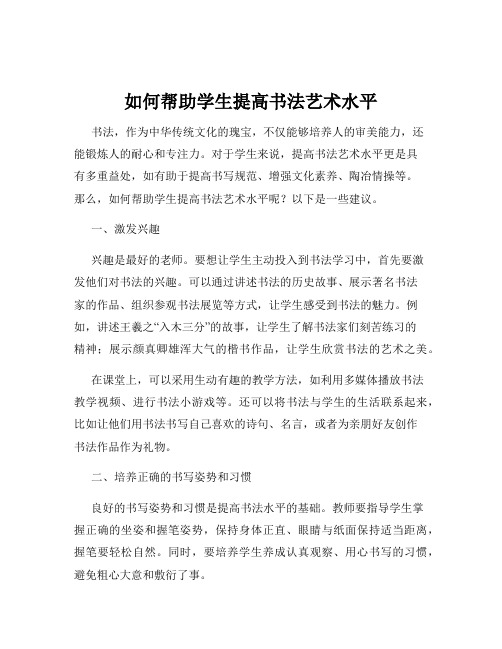 如何帮助学生提高书法艺术水平

书法，作为中华传统文化的瑰宝，不仅能够培养人的审美能力，还能锻炼人的耐心和专注力。对于学生来说，提高书法艺术水平更是具有多重益处，如有助于提高书写规范、增强文化素养、陶冶情操等。那么，如何帮助学生提高书法艺术水平呢？以下是一些建议。

一、激发兴趣

兴趣是最好的老师。要想让学生主动投入到书法学习中，首先要激发他们对书法的兴趣。可以通过讲述书法的历史故事、展示著名书法家的作品、组织参观书法展览等方式，让学生感受到书法的魅力。例如，讲述王羲之“入木三分”的故事，让学生了解书法家们刻苦练习的精神；展示颜真卿雄浑大气的楷书作品，让学生欣赏书法的艺术之美。

在课堂上，可以采用生动有趣的教学方法，如利用多媒体播放书法教学视频、进行书法小游戏等。还可以将书法与学生的生活联系起来，比如让他们用书法书写自己喜欢的诗句、名言，或者为亲朋好友创作书法作品作为礼物。

二、培养正确的书写姿势和习惯

良好的书写姿势和习惯是提高书法水平的基础。教师要指导学生掌握正确的坐姿和握笔姿势，保持身体正直、眼睛与纸面保持适当距离，握笔要轻松自然。同时，要培养学生养成认真观察、用心书写的习惯，避免粗心大意和敷衍了事。